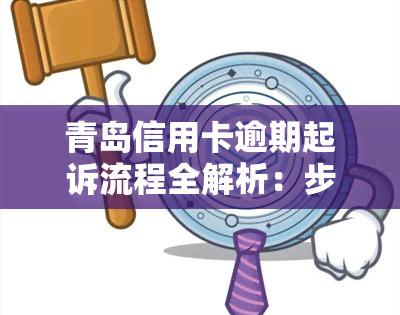 青岛信用卡逾期起诉流程全解析：步